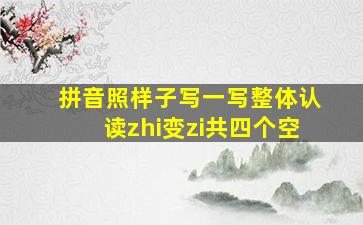 拼音照样子写一写整体认读zhi变zi共四个空